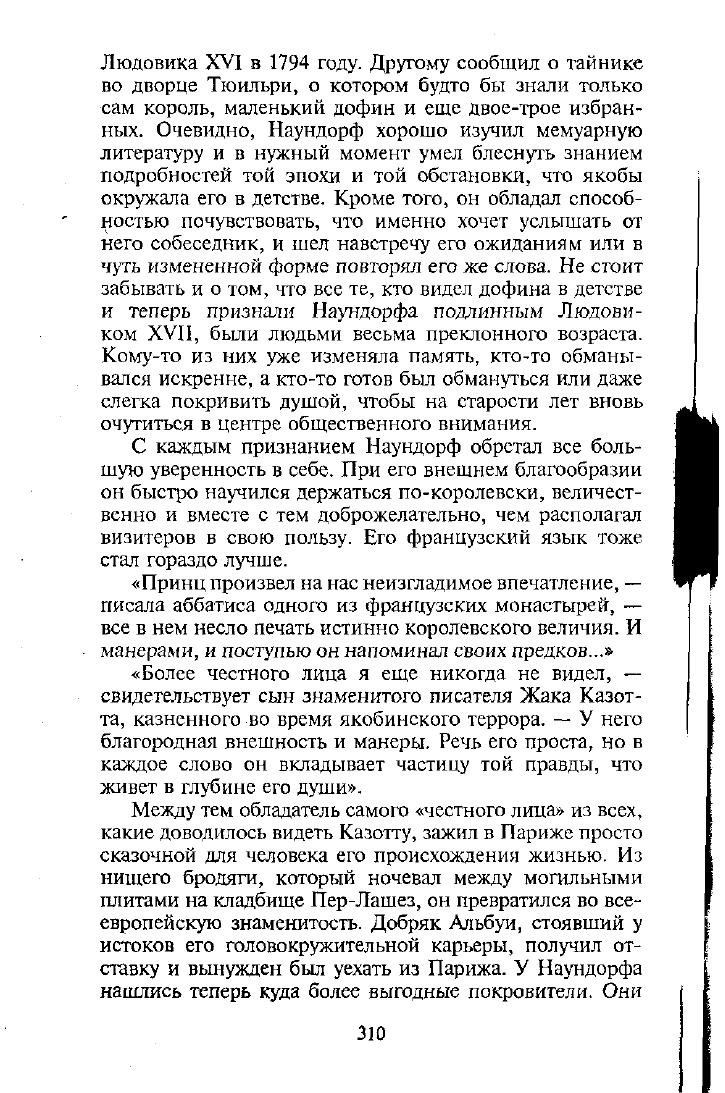 Людовика XVI в 1794 году. Другому сообщил о тайнике во дворце Тюильри, о котором будто бы знали только сам король, маленький дофин и еще двое-трое избранных. Очевидно, Наундорф хорошо изучил мемуарную литературу и в нужный момент умел блеснуть знанием подробностей той эпохи и той обстановки, что якобы окружала его в детстве. Кроме того, он обладал способностью почувствовать, что именно хочет услышать от него собеседник, и шел навстречу его ожиданиям или в чуть измененной форме повторял его же слова. Не стоит забывать и о том, что все те, кто видел дофина в детстве и теперь признали Наундорфа подлинным Людовиком XVII, были людьми весьма преклонного возраста. Кому-то из них уже изменяла память, кто-то обманывался искренне, а кто-то готов был обмануться или даже слегка покривить душой, чтобы на старости лет вновь очутиться в центре общественного внимания.

С каждым признанием Наундорф обретал все большую уверенность в себе. При его внешнем благообразии он быстро научился держаться по-королевски, величественно и вместе с тем доброжелательно, чем располагал визитеров в свою пользу. Его французский язык тоже стал гораздо лучше.

«Принц произвел на нас неизгладимое впечатление, — писала аббатиса одного из французских монастырей, — все в нем несло печать истинно королевского величия. И манерами, и поступью он напоминал своих предков...»

«Более честного лица я еще никогда не видел, — свидетельствует сын знаменитого писателя Жака Казотта, казненного во время якобинского террора. — У него благородная внешность и манеры. Речь его проста, но в каждое слово он вкладывает частицу той правды, что живет в глубине его души».

Между тем обладатель самого «честного лица» из всех, какие доводилось видеть Казотту, зажил в Париже просто сказочной для человека его происхождения жизнью. Из нищего бродяги, который ночевал между могильными плитами на кладбище Пер-Лашез, он превратился во всеевропейскую знаменитость. Добряк Альбуи, стоявший у истоков его головокружительной карьеры, получил отставку и вынужден был уехать из Парижа. У Наундорфа нашлись теперь куда более выгодные покровители. Они

310